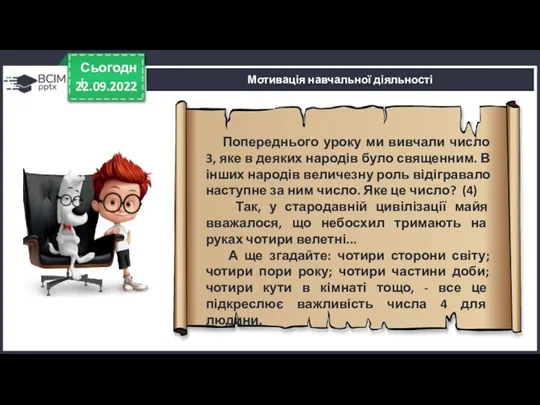 ВСІМ pptx

Сьогодні
22.09.2022

Мотивація навчальної діяльності

Попереднього уроку ми вивчали число 3, яке в деяких народів було священним. В інших народів величезну роль відігравало наступне за ним число. Яке це число? (4)

Так, у стародавній цивілізації майя вважалося, що небосхил тримають на руках чотири велетні...

А ще згадайте: чотири сторони світу; чотири пори року; чотири частини доби; чотири кути в кімнаті тощо, - все це підкреслює важливість числа 4 для людини.